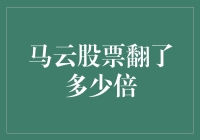 马云股票翻了多少倍